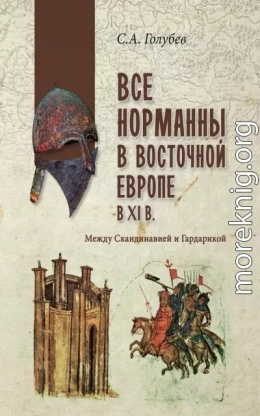 С.А. Голубев

ВСЕ НОРМАННЫ В ВОСТОЧНОЙ ЕВРОПЕ В XI В.

Между Скандинавией и Гардарикой

moreknig.org